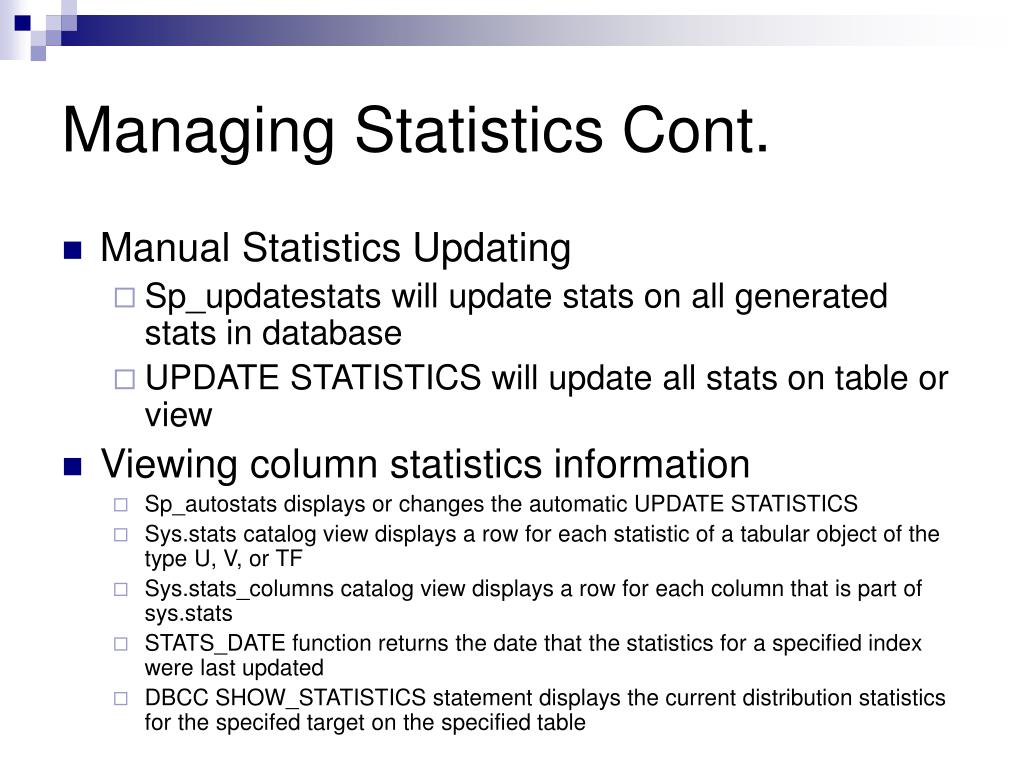 Managing Statistics Cont.

Manual Statistics Updating

Sp_updatestats will update stats on all generated stats in database

UPDATE STATISTICS will update all stats on table or view

Viewing column statistics information

Sp_autostats displays or changes the automatic UPDATE STATISTICS

Sys.stats catalog view displays a row for each statistic of a tabular object of the type U, V, or TF

Sys.stats_columns catalog view displays a row for each column that is part of sys.stats

STATS_DATE function returns the date that the statistics for a specified index were last updated

DBCC SHOW_STATISTICS statement displays the current distribution statistics for the specifed target on the specified table